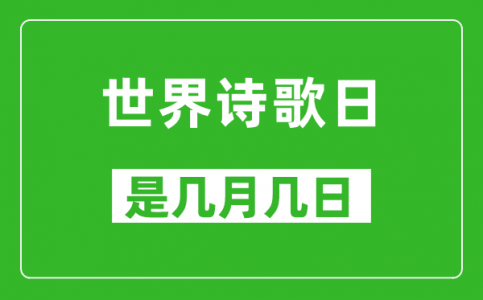 世界诗歌日

是几月几日